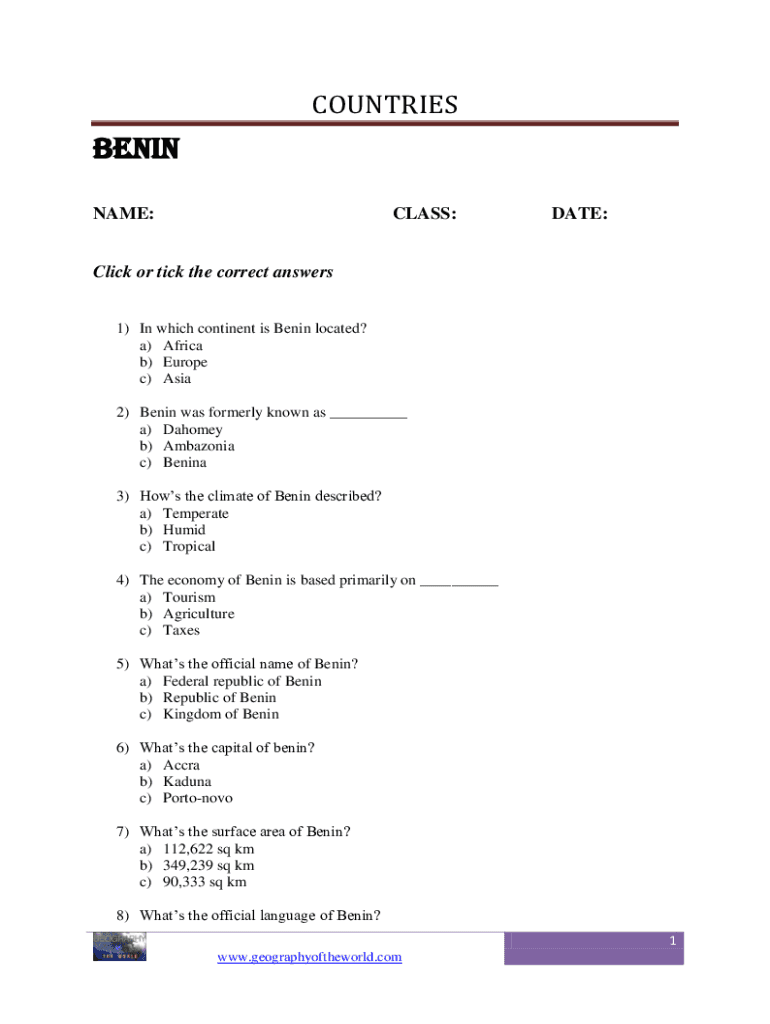 COUNTRIES

BENIN

NAME: CLASS: DATE:

Click or tick the correct answers

1) In which continent is Benin located?
a) Africa
b) Europe
c) Asia

2) Benin was formerly known as __________
a) Dahomey
b) Ambazonia
c) Benina

3) How's the climate of Benin described?
a) Temperate
b) Humid
c) Tropical

4) The economy of Benin is based primarily on __________
a) Tourism
b) Agriculture
c) Taxes

5) What's the official name of Benin?
a) Federal republic of Benin
b) Republic of Benin
c) Kingdom of Benin

6) What's the capital of benin?
a) Accra
b) Kaduna
c) Porto-novo

7) What's the surface area of Benin?
a) 112,622 sq km
b) 349,239 sq km
c) 90,333 sq km

8) What's the official language of Benin?

THE WORLD

www.geographyoftheworld.com

1